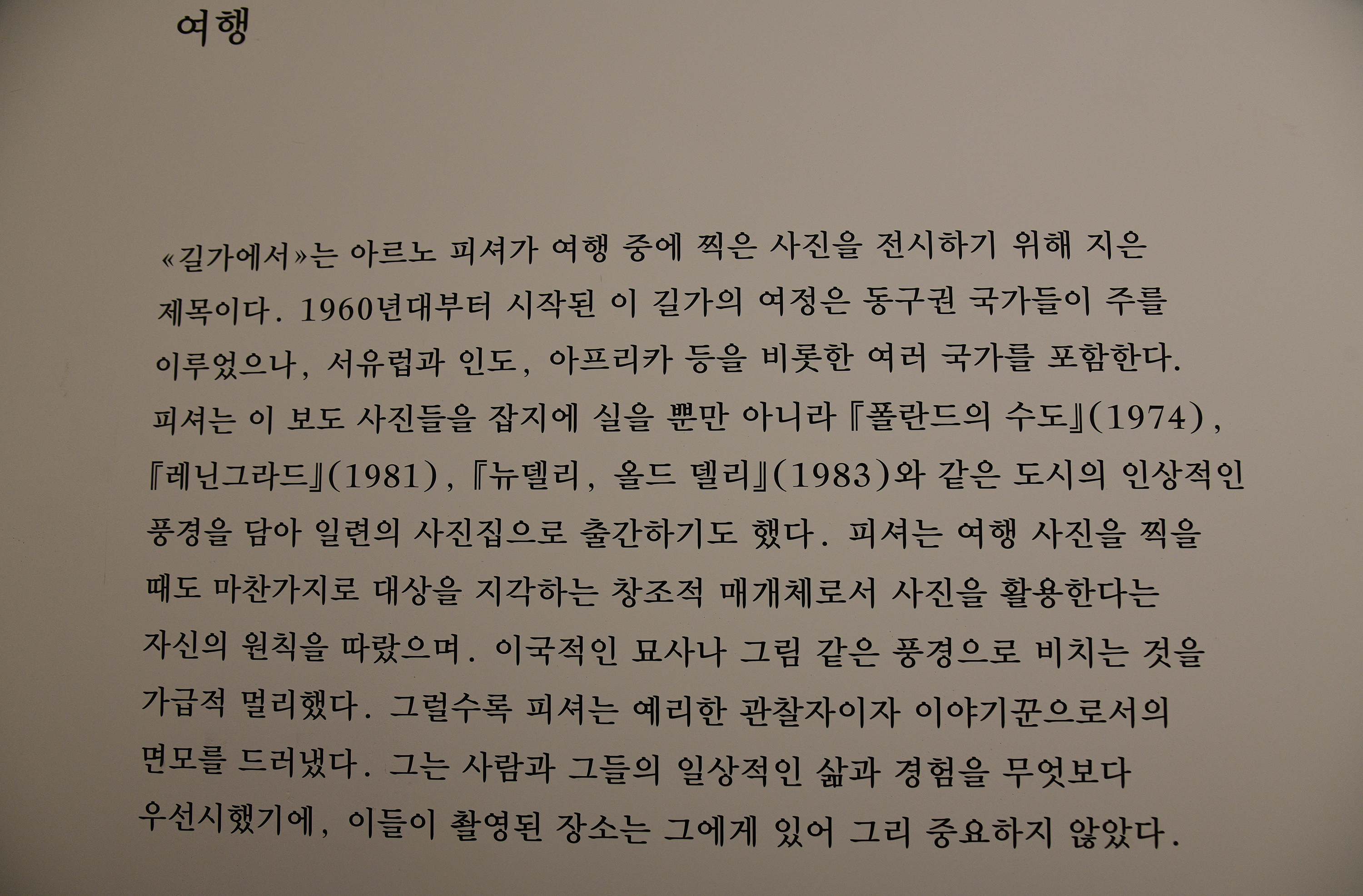 여행

«길가에서»는 아르노 피셔가 여행 중에 찍은 사진을 전시하기 위해 지은 제목이다. 1960년대부터 시작된 이 길가의 여정은 동구권 국가들이 주를 이루었으나, 서유럽과 인도, 아프리카 등을 비롯한 여러 국가를 포함한다. 피셔는 이 보도 사진들을 잡지에 실을 뿐만 아니라 『폴란드의 수도』(1974), 『레닌그라드』(1981), 『뉴델리, 올드 델리』(1983)와 같은 도시의 인상적인 풍경을 담아 일련의 사진집으로 출간하기도 했다. 피셔는 여행 사진을 찍을 때도 마찬가지로 대상을 지각하는 창조적 매개체로서 사진을 활용한다는 자신의 원칙을 따랐으며. 이국적인 묘사나 그림 같은 풍경으로 비치는 것을 가급적 멀리했다. 그럴수록 피셔는 예리한 관찰자이자 이야기꾼으로서의 면모를 드러냈다. 그는 사람과 그들의 일상적인 삶과 경험을 무엇보다 우선시했기에, 이들이 촬영된 장소는 그에게 있어 그리 중요하지 않았다.